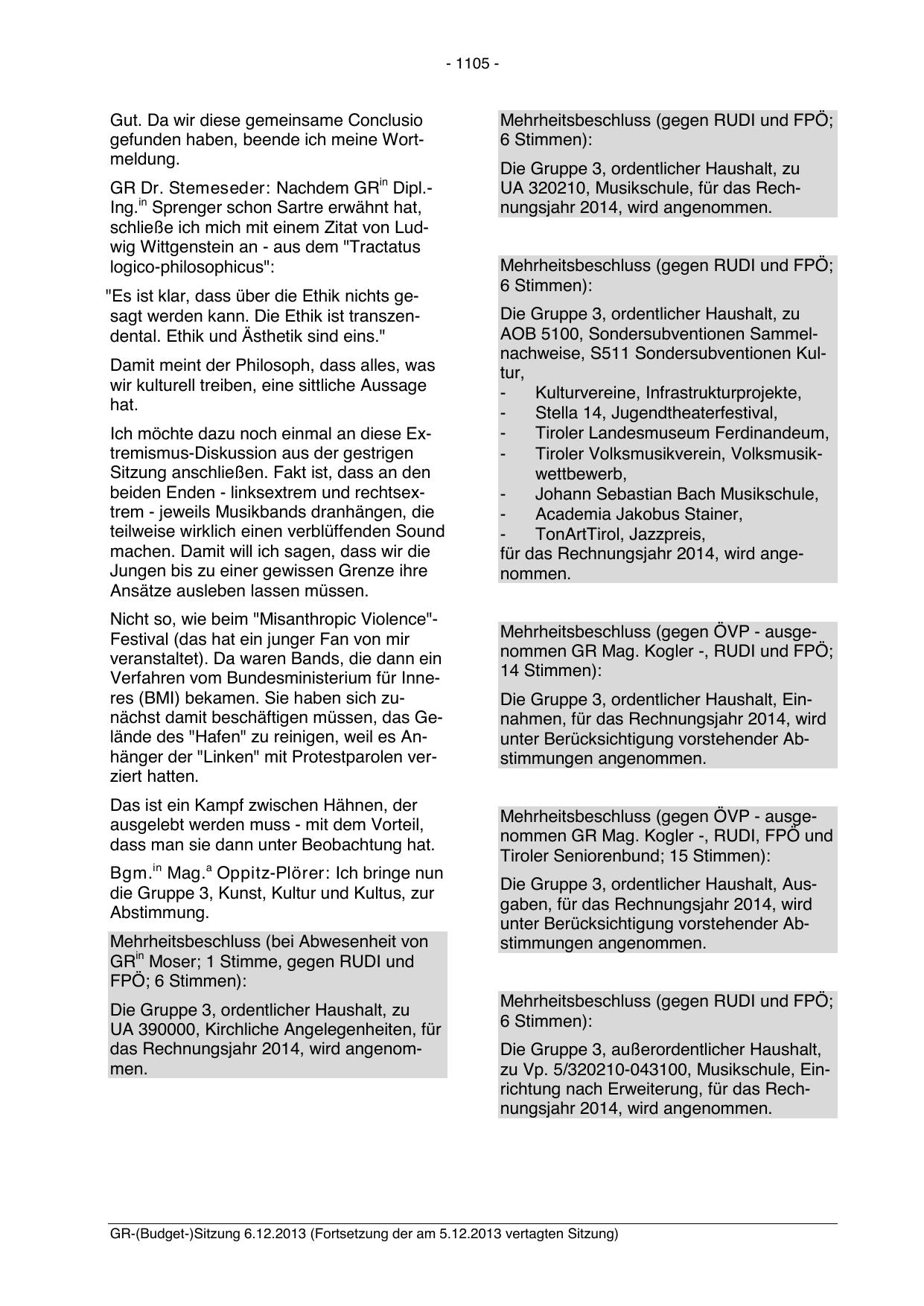 - 1105 -

Gut. Da wir diese gemeinsame Conclusio gefunden haben, beende ich meine Wortmeldung.

GR Dr. Stemeseder: Nachdem GR$^{in}$ Dipl.-Ing.$^{in}$ Sprenger schon Sartre erwähnt hat, schließe ich mich mit einem Zitat von Ludwig Wittgenstein an - aus dem "Tractatus logico-philosophicus":

"Es ist klar, dass über die Ethik nichts gesagt werden kann. Die Ethik ist transzendental. Ethik und Ästhetik sind eins."

Damit meint der Philosoph, dass alles, was wir kulturell treiben, eine sittliche Aussage hat.

Ich möchte dazu noch einmal an diese Extremismus-Diskussion aus der gestrigen Sitzung anschließen. Fakt ist, dass an den beiden Enden - linksextrem und rechtsextrem - jeweils Musikbands dranhängen, die teilweise wirklich einen verblüffenden Sound machen. Damit will ich sagen, dass wir die Jungen bis zu einer gewissen Grenze ihre Ansätze ausleben lassen müssen.

Nicht so, wie beim "Misanthropic Violence"-Festival (das hat ein junger Fan von mir veranstaltet). Da waren Bands, die dann ein Verfahren vom Bundesministerium für Inneres (BMI) bekamen. Sie haben sich zunächst damit beschäftigen müssen, das Gelände des "Hafen" zu reinigen, weil es Anhänger der "Linken" mit Protestparolen verziert hatten.

Das ist ein Kampf zwischen Hähnen, der ausgelebt werden muss - mit dem Vorteil, dass man sie dann unter Beobachtung hat.

Bgm.$^{in}$ Mag.$^{a}$ Oppitz-Plörer: Ich bringe nun die Gruppe 3, Kunst, Kultur und Kultus, zur Abstimmung.

Mehrheitsbeschluss (bei Abwesenheit von GR$^{in}$ Moser; 1 Stimme, gegen RUDI und FPÖ; 6 Stimmen):

Die Gruppe 3, ordentlicher Haushalt, zu UA 390000, Kirchliche Angelegenheiten, für das Rechnungsjahr 2014, wird angenommen.

Mehrheitsbeschluss (gegen RUDI und FPÖ; 6 Stimmen):

Die Gruppe 3, ordentlicher Haushalt, zu UA 320210, Musikschule, für das Rechnungsjahr 2014, wird angenommen.

Mehrheitsbeschluss (gegen RUDI und FPÖ; 6 Stimmen):

Die Gruppe 3, ordentlicher Haushalt, zu AOB 5100, Sondersubventionen Sammelnachweise, S511 Sondersubventionen Kultur,
- Kulturvereine, Infrastrukturprojekte,
- Stella 14, Jugendtheaterfestival,
- Tiroler Landesmuseum Ferdinandeum,
- Tiroler Volksmusikverein, Volksmusikwettbewerb,
- Johann Sebastian Bach Musikschule,
- Academia Jakobus Stainer,
- TonArtTirol, Jazzpreis,
für das Rechnungsjahr 2014, wird angenommen.

Mehrheitsbeschluss (gegen ÖVP - ausgenommen GR Mag. Kogler -, RUDI und FPÖ; 14 Stimmen):

Die Gruppe 3, ordentlicher Haushalt, Einnahmen, für das Rechnungsjahr 2014, wird unter Berücksichtigung vorstehender Abstimmungen angenommen.

Mehrheitsbeschluss (gegen ÖVP - ausgenommen GR Mag. Kogler -, RUDI, FPÖ und Tiroler Seniorenbund; 15 Stimmen):

Die Gruppe 3, ordentlicher Haushalt, Ausgaben, für das Rechnungsjahr 2014, wird unter Berücksichtigung vorstehender Abstimmungen angenommen.

Mehrheitsbeschluss (gegen RUDI und FPÖ; 6 Stimmen):

Die Gruppe 3, außerordentlicher Haushalt, zu Vp. 5/320210-043100, Musikschule, Einrichtung nach Erweiterung, für das Rechnungsjahr 2014, wird angenommen.

GR-(Budget-)Sitzung 6.12.2013 (Fortsetzung der am 5.12.2013 vertagten Sitzung)